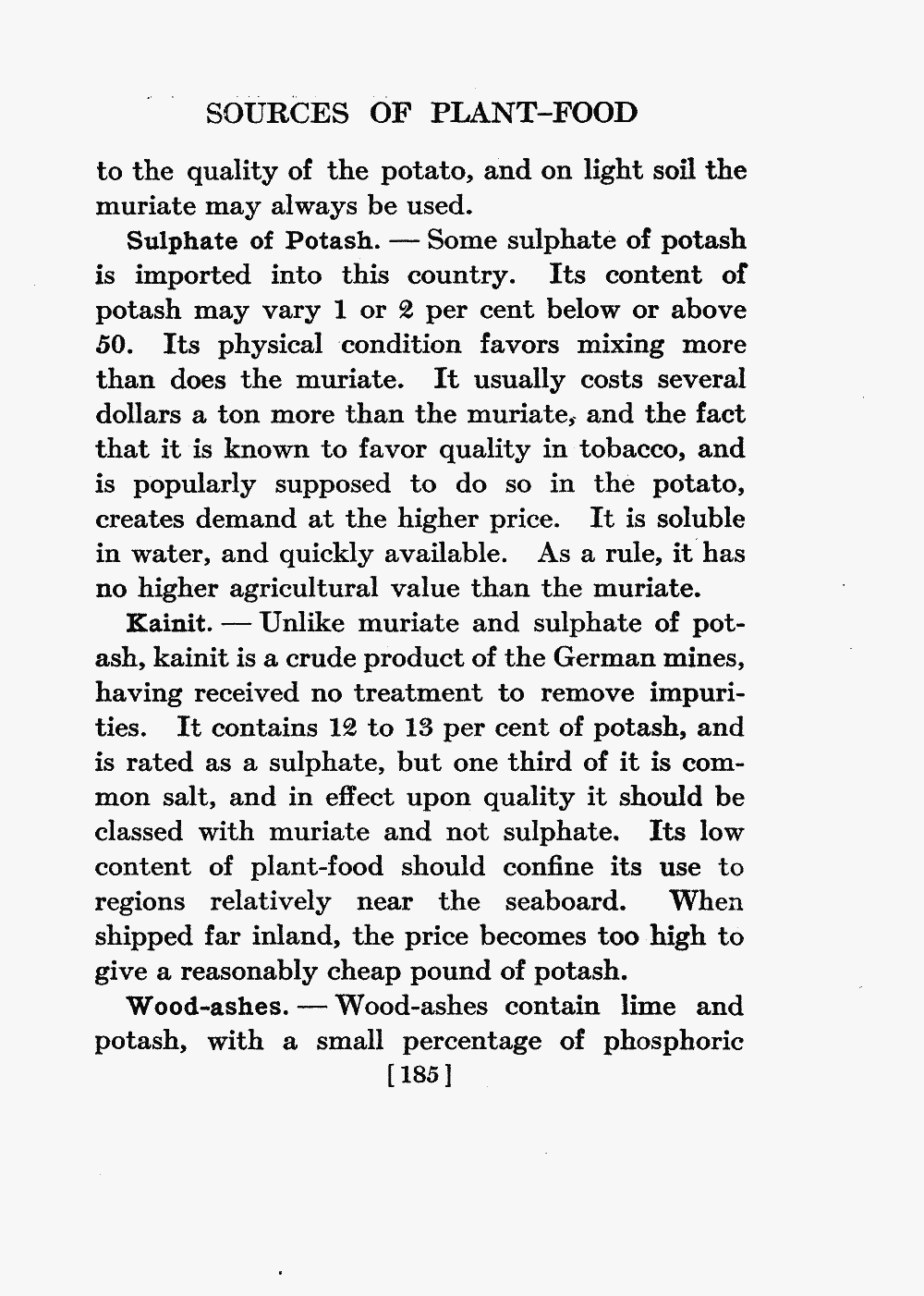 SOURCES OF PLANT-FOOD

to the quality of the potato, and on light soil the muriate may always be used.

Sulphate of Potash. — Some sulphate of potash is imported into this country. Its content of potash may vary 1 or 2 per cent below or above 50. Its physical condition favors mixing more than does the muriate. It usually costs several dollars a ton more than the muriate, and the fact that it is known to favor quality in tobacco, and is popularly supposed to do so in the potato, creates demand at the higher price. It is soluble in water, and quickly available. As a rule, it has no higher agricultural value than the muriate.

Kainit. — Unlike muriate and sulphate of potash, kainit is a crude product of the German mines, having received no treatment to remove impurities. It contains 12 to 13 per cent of potash, and is rated as a sulphate, but one third of it is common salt, and in effect upon quality it should be classed with muriate and not sulphate. Its low content of plant-food should confine its use to regions relatively near the seaboard. When shipped far inland, the price becomes too high to give a reasonably cheap pound of potash.

Wood-ashes. — Wood-ashes contain lime and potash, with a small percentage of phosphoric

[185]